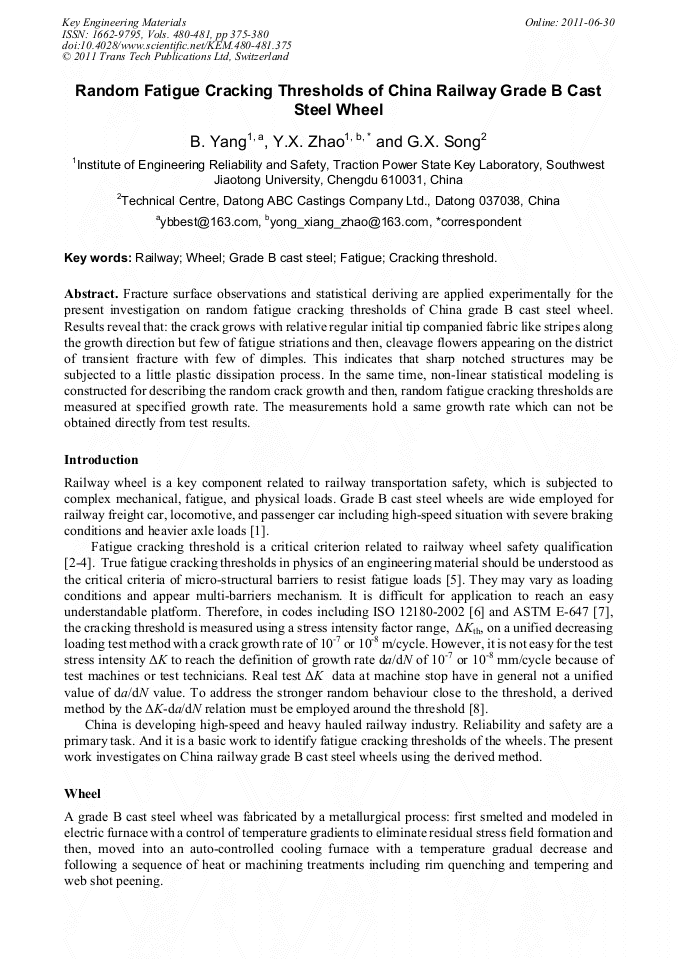 Key Engineering Materials
ISSN: 1662-9795, Vols. 480-481, pp 375-380
doi:10.4028/www.scientific.net/KEM.480-481.375
© 2011 Trans Tech Publications Ltd, Switzerland

Online: 2011-06-30

Random Fatigue Cracking Thresholds of China Railway Grade B Cast Steel Wheel

B. Yang$^{1, a}$, Y.X. Zhao$^{1, b, *}$ and G.X. Song$^{2}$

$^{1}$Institute of Engineering Reliability and Safety, Traction Power State Key Laboratory, Southwest Jiaotong University, Chengdu 610031, China

$^{2}$Technical Centre, Datong ABC Castings Company Ltd., Datong 037038, China

$^{a}$ybbest@163.com, $^{b}$yong_xiang_zhao@163.com, *correspondent

Key words: Railway; Wheel; Grade B cast steel; Fatigue; Cracking threshold.

Abstract. Fracture surface observations and statistical deriving are applied experimentally for the present investigation on random fatigue cracking thresholds of China grade B cast steel wheel. Results reveal that: the crack grows with relative regular initial tip companied fabric like stripes along the growth direction but few of fatigue striations and then, cleavage flowers appearing on the district of transient fracture with few of dimples. This indicates that sharp notched structures may be subjected to a little plastic dissipation process. In the same time, non-linear statistical modeling is constructed for describing the random crack growth and then, random fatigue cracking thresholds are measured at specified growth rate. The measurements hold a same growth rate which can not be obtained directly from test results.

Introduction

Railway wheel is a key component related to railway transportation safety, which is subjected to complex mechanical, fatigue, and physical loads. Grade B cast steel wheels are wide employed for railway freight car, locomotive, and passenger car including high-speed situation with severe braking conditions and heavier axle loads [1].

Fatigue cracking threshold is a critical criterion related to railway wheel safety qualification [2-4]. True fatigue cracking thresholds in physics of an engineering material should be understood as the critical criteria of micro-structural barriers to resist fatigue loads [5]. They may vary as loading conditions and appear multi-barriers mechanism. It is difficult for application to reach an easy understandable platform. Therefore, in codes including ISO 12180-2002 [6] and ASTM E-647 [7], the cracking threshold is measured using a stress intensity factor range, $\Delta K_{th}$, on a unified decreasing loading test method with a crack growth rate of $10^{-7}$ or $10^{-8}$ m/cycle. However, it is not easy for the test stress intensity $\Delta K$ to reach the definition of growth rate $da/dN$ of $10^{-7}$ or $10^{-8}$ mm/cycle because of test machines or test technicians. Real test $\Delta K$ data at machine stop have in general not a unified value of $da/dN$ value. To address the stronger random behaviour close to the threshold, a derived method by the $\Delta K$-$da/dN$ relation must be employed around the threshold [8].

China is developing high-speed and heavy hauled railway industry. Reliability and safety are a primary task. And it is a basic work to identify fatigue cracking thresholds of the wheels. The present work investigates on China railway grade B cast steel wheels using the derived method.

Wheel

A grade B cast steel wheel was fabricated by a metallurgical process: first smelted and modeled in electric furnace with a control of temperature gradients to eliminate residual stress field formation and then, moved into an auto-controlled cooling furnace with a temperature gradual decrease and following a sequence of heat or machining treatments including rim quenching and tempering and web shot peening.